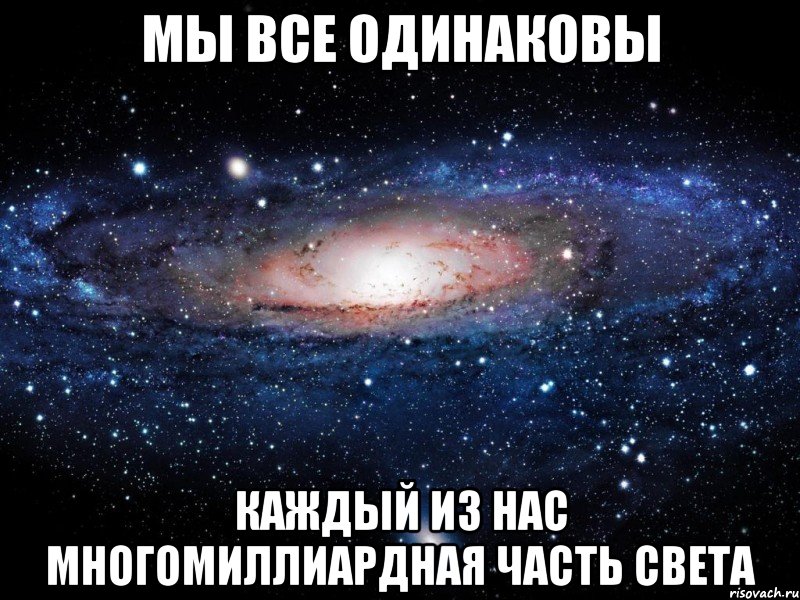 МЫ ВСЕ ОДИНАКОВЫ

КАЖДЫЙ ИЗ НАС МНОГОМИЛЛИАРДНАЯ ЧАСТЬ СВЕТА

risovach.ru